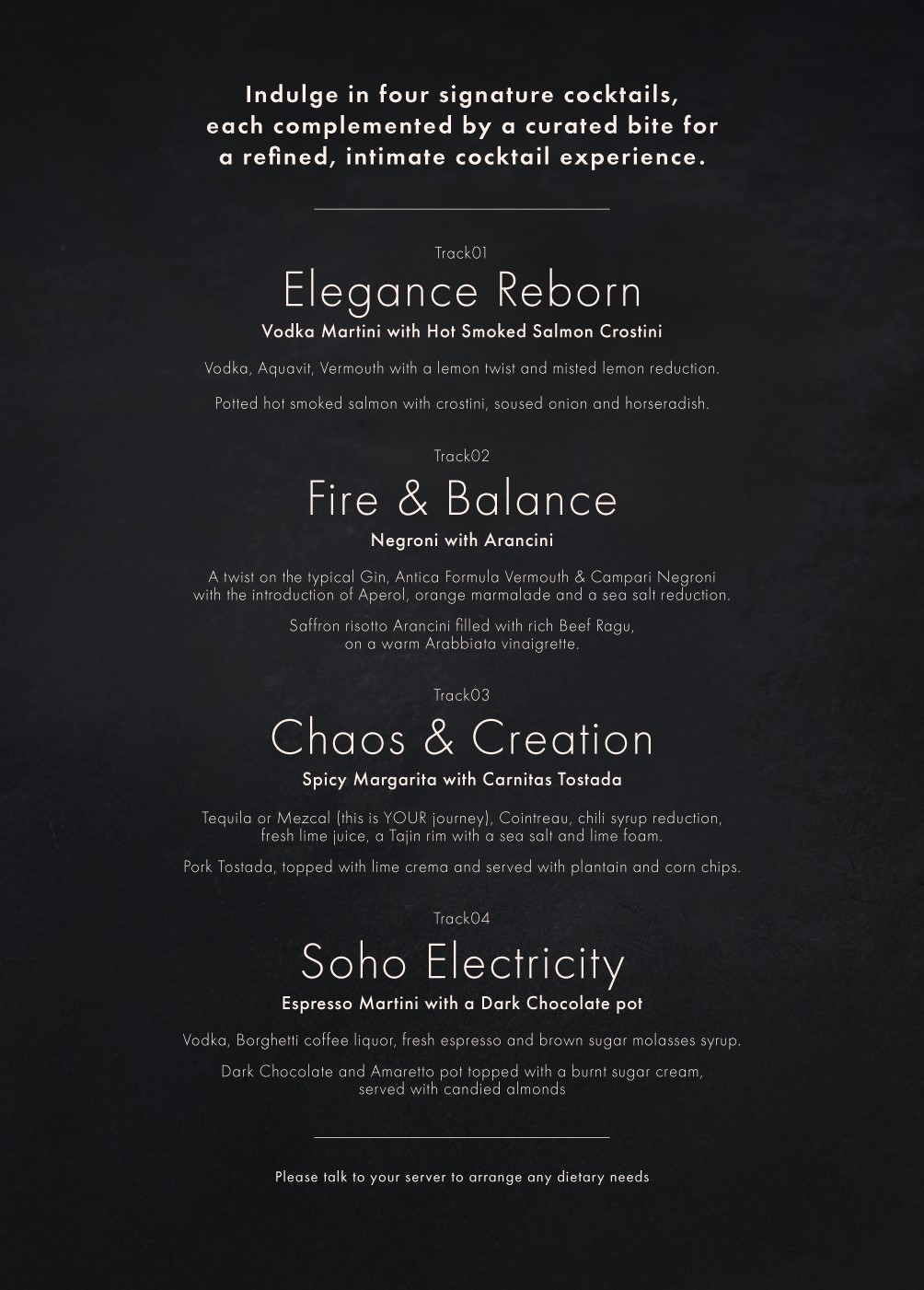 Indulge in four signature cocktails, each complemented by a curated bite for a refined, intimate cocktail experience.

Track01

Elegance Reborn

Vodka Martini with Hot Smoked Salmon Crostini

Vodka, Aquavit, Vermouth with a lemon twist and misted lemon reduction.

Potted hot smoked salmon with crostini, soused onion and horseradish.

Track02

Fire & Balance

Negroni with Arancini

A twist on the typical Gin, Antica Formula Vermouth & Campari Negroni with the introduction of Aperol, orange marmalade and a sea salt reduction.

Saffron risotto Arancini filled with rich Beef Ragu, on a warm Arabbiata vinaigrette.

Track03

Chaos & Creation

Spicy Margarita with Carnitas Tostada

Tequila or Mezcal (this is YOUR journey), Cointreau, chili syrup reduction, fresh lime juice, a Tajin rim with a sea salt and lime foam.

Pork Tostada, topped with lime crema and served with plantain and corn chips.

Track04

Soho Electricity

Espresso Martini with a Dark Chocolate pot

Vodka, Borghetti coffee liquor, fresh espresso and brown sugar molasses syrup.

Dark Chocolate and Amaretto pot topped with a burnt sugar cream, served with candied almonds

Please talk to your server to arrange any dietary needs